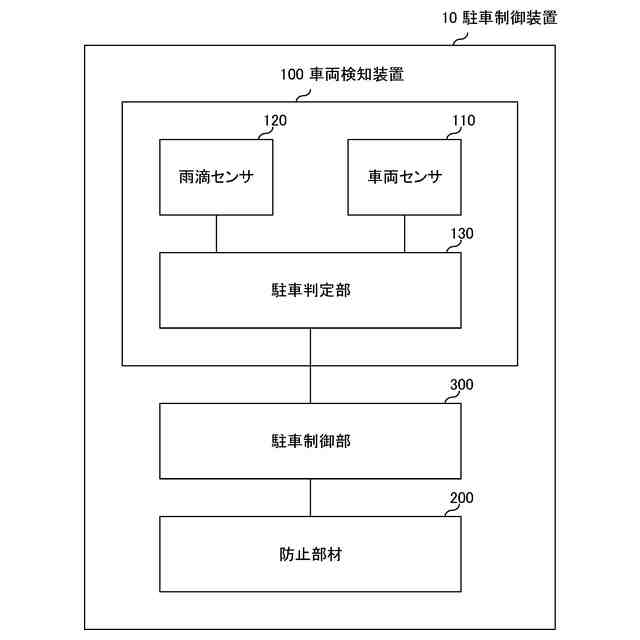 10 駐車制御装置

100 車両検知装置

120

雨滴センサ

110

車両センサ

130

駐車判定部

300

駐車制御部

200

防止部材